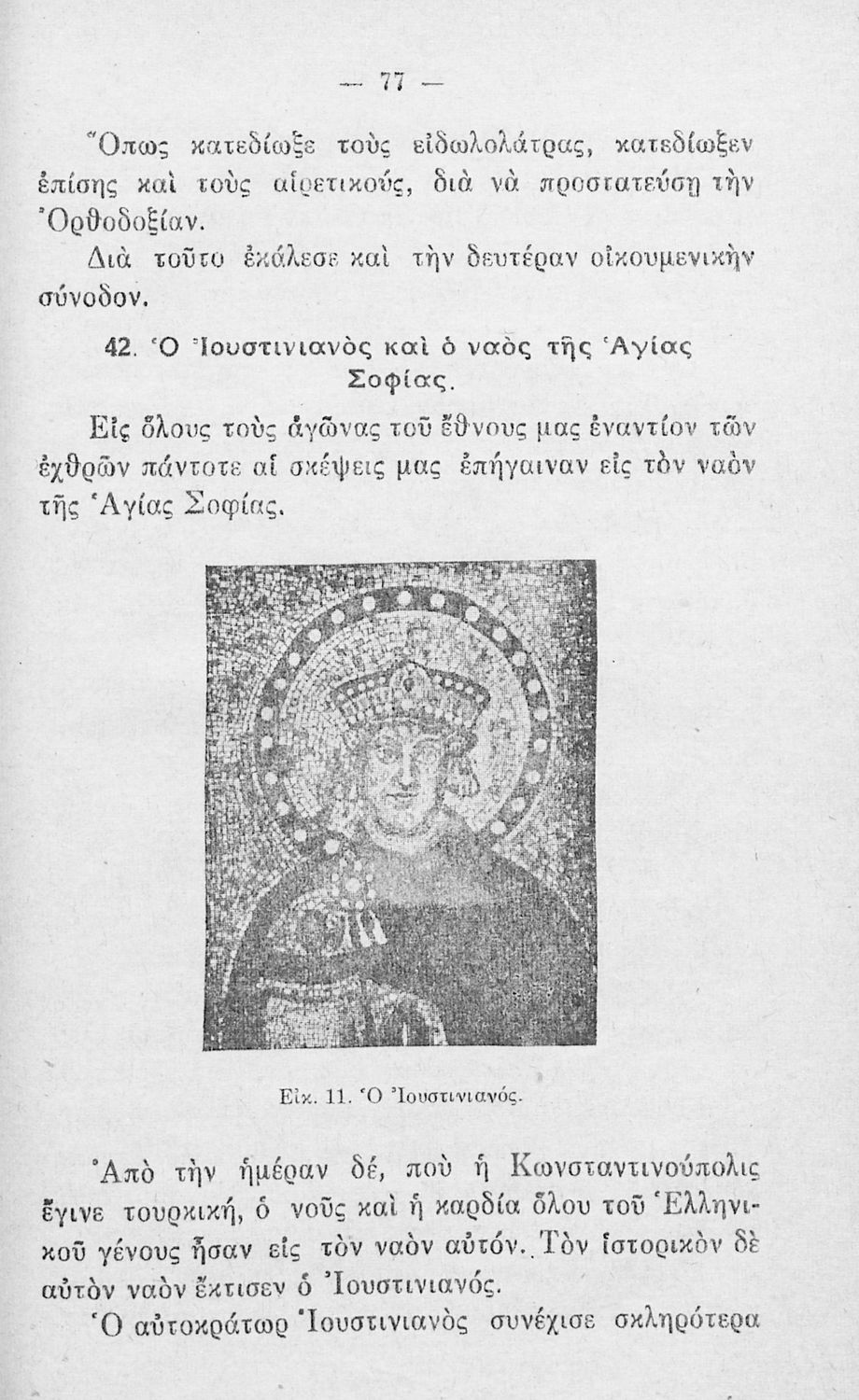 — 77 —

Ὅπως κατεδίωξε τοὺς εἰδωλολάτρας, κατεδίωξεν ἐπίσης καὶ τοὺς αἱρετικούς, διὰ νὰ προστατεύσῃ τὴν Ὀρθοδοξίαν.

Διὰ τοῦτο ἐκάλεσε καὶ τὴν δευτέραν οἰκουμενικὴν σύνοδον.

42. Ὁ Ἰουστινιανὸς καὶ ὁ ναὸς τῆς Ἁγίας Σοφίας.

Εἰς ὅλους τοὺς ἀγῶνας τοῦ ἔθνους μας ἐναντίον τῶν ἐχθρῶν πάντοτε αἱ σκέψεις μας ἐπήγαιναν εἰς τὸν ναὸν τῆς Ἁγίας Σοφίας.

Εἰκ. 11. Ὁ Ἰουστινιανός.

Ἀπὸ τὴν ἡμέραν δέ, ποὺ ἡ Κωνσταντινούπολις ἔγινε τουρκική, ὁ νοῦς καὶ ἡ καρδία ὅλου τοῦ Ἑλληνικοῦ γένους ἦσαν εἰς τὸν ναὸν αὐτόν. Τὸν ἱστορικὸν δὲ αὐτὸν ναὸν ἔκτισεν ὁ Ἰουστινιανός.

Ὁ αὐτοκράτωρ Ἰουστινιανὸς συνέχισε σκληρότερα